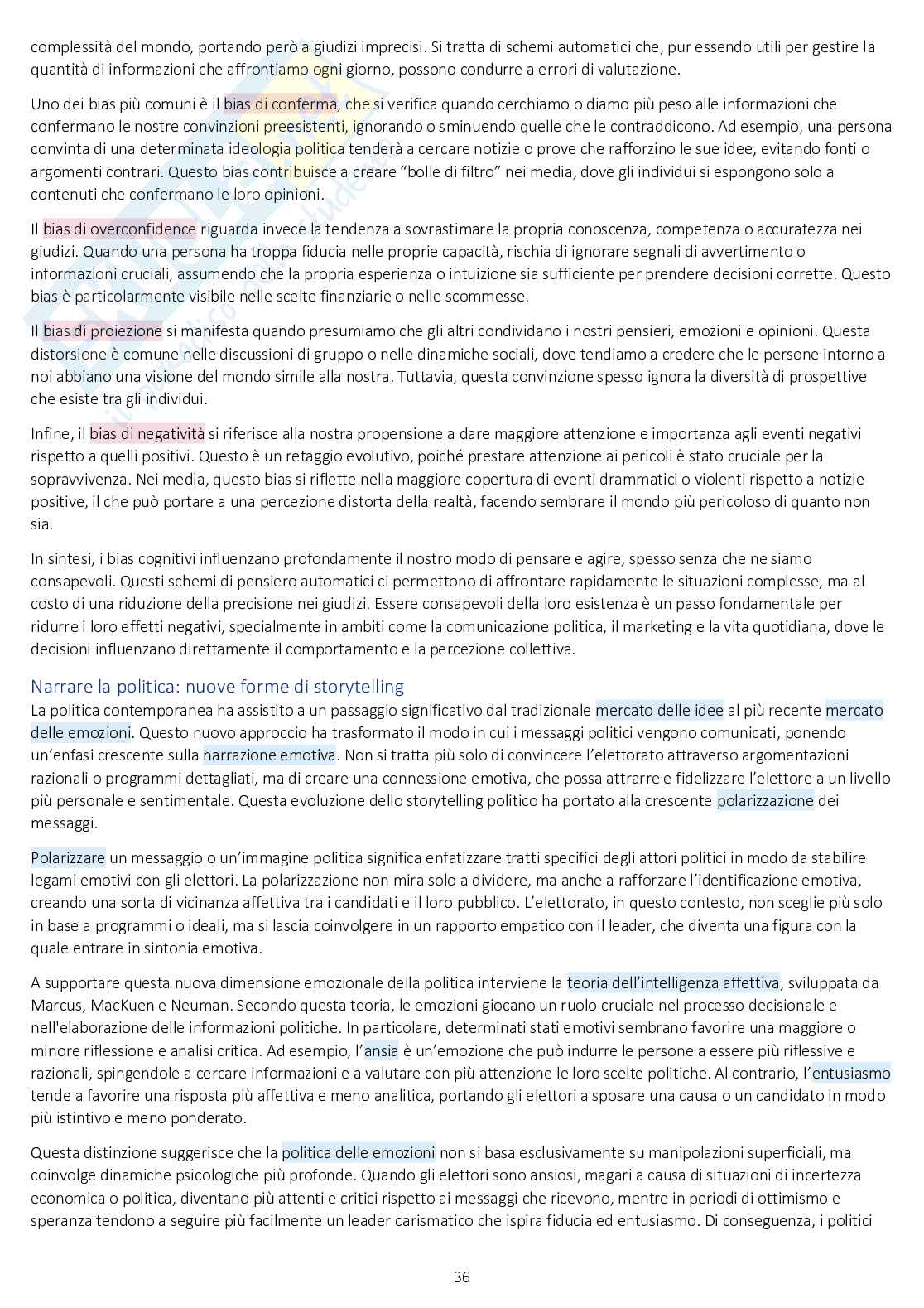 complessità del mondo, portando però a giudizi imprecisi. Si tratta di schemi automatici che, pur essendo utili per gestire la quantità di informazioni che affrontiamo ogni giorno, possono condurre a errori di valutazione.

Uno dei bias più comuni è il bias di conferma, che si verifica quando cerchiamo o diamo più peso alle informazioni che confermano le nostre convinzioni preesistenti, ignorando o sminuendo quelle che le contraddicono. Ad esempio, una persona convinta di una determinata ideologia politica tenderà a cercare notizie o prove che rafforzino le sue idee, evitando fonti o argomenti contrari. Questo bias contribuisce a creare "bolle di filtro" nei media, dove gli individui si espongono solo a contenuti che confermano le loro opinioni.

Il bias di overconfidence riguarda invece la tendenza a sovrastimare la propria conoscenza, competenza o accuratezza nei giudizi. Quando una persona ha troppa fiducia nelle proprie capacità, rischia di ignorare segnali di avvertimento o informazioni cruciali, assumendo che la propria esperienza o intuizione sia sufficiente per prendere decisioni corrette. Questo bias è particolarmente visibile nelle scelte finanziarie o nelle scommesse.

Il bias di proiezione si manifesta quando presumiamo che gli altri condividano i nostri pensieri, emozioni e opinioni. Questa distorsione è comune nelle discussioni di gruppo o nelle dinamiche sociali, dove tendiamo a credere che le persone intorno a noi abbiano una visione del mondo simile alla nostra. Tuttavia, questa convinzione spesso ignora la diversità di prospettive che esiste tra gli individui.

Infine, il bias di negatività si riferisce alla nostra propensione a dare maggiore attenzione e importanza agli eventi negativi rispetto a quelli positivi. Questo è un retaggio evolutivo, poiché prestare attenzione ai pericoli è stato cruciale per la sopravvivenza. Nei media, questo bias si riflette nella maggiore copertura di eventi drammatici o violenti rispetto a notizie positive, il che può portare a una percezione distorta della realtà, facendo sembrare il mondo più pericoloso di quanto non sia.

In sintesi, i bias cognitivi influenzano profondamente il nostro modo di pensare e agire, spesso senza che ne siamo consapevoli. Questi schemi di pensiero automatici ci permettono di affrontare rapidamente le situazioni complesse, ma al costo di una riduzione della precisione nei giudizi. Essere consapevoli della loro esistenza è un passo fondamentale per ridurre i loro effetti negativi, specialmente in ambiti come la comunicazione politica, il marketing e la vita quotidiana, dove le decisioni influenzano direttamente il comportamento e la percezione collettiva.

Narrare la politica: nuove forme di storytelling
La politica contemporanea ha assistito a un passaggio significativo dal tradizionale mercato delle idee al più recente mercato delle emozioni. Questo nuovo approccio ha trasformato il modo in cui i messaggi politici vengono comunicati, ponendo un'enfasi crescente sulla narrazione emotiva. Non si tratta più solo di convincere l'elettorato attraverso argomentazioni razionali o programmi dettagliati, ma di creare una connessione emotiva, che possa attrarre e fidelizzare l'elettore a un livello più personale e sentimentale. Questa evoluzione dello storytelling politico ha portato alla crescente polarizzazione dei messaggi.

Polarizzare un messaggio o un'immagine politica significa enfatizzare tratti specifici degli attori politici in modo da stabilire legami emotivi con gli elettori. La polarizzazione non mira solo a dividere, ma anche a rafforzare l'identificazione emotiva, creando una sorta di vicinanza affettiva tra i candidati e il loro pubblico. L'elettorato, in questo contesto, non sceglie più solo in base a programmi o ideali, ma si lascia coinvolgere in un rapporto empatico con il leader, che diventa una figura con la quale entrare in sintonia emotiva.

A supportare questa nuova dimensione emozionale della politica interviene la teoria dell'intelligenza affettiva, sviluppata da Marcus, MacKuen e Neuman. Secondo questa teoria, le emozioni giocano un ruolo cruciale nel processo decisionale e nell'elaborazione delle informazioni politiche. In particolare, determinati stati emotivi sembrano favorire una maggiore o minore riflessione e analisi critica. Ad esempio, l'ansia è un'emozione che può indurre le persone a essere più riflessive e razionali, spingendole a cercare informazioni e a valutare con più attenzione le loro scelte politiche. Al contrario, l'entusiasmo tende a favorire una risposta più affettiva e meno analitica, portando gli elettori a sposare una causa o un candidato in modo più istintivo e meno ponderato.

Questa distinzione suggerisce che la politica delle emozioni non si basa esclusivamente su manipolazioni superficiali, ma coinvolge dinamiche psicologiche più profonde. Quando gli elettori sono ansiosi, magari a causa di situazioni di incertezza economica o politica, diventano più attenti e critici rispetto ai messaggi che ricevono, mentre in periodi di ottimismo e speranza tendono a seguire più facilmente un leader carismatico che ispira fiducia ed entusiasmo. Di conseguenza, i politici

36